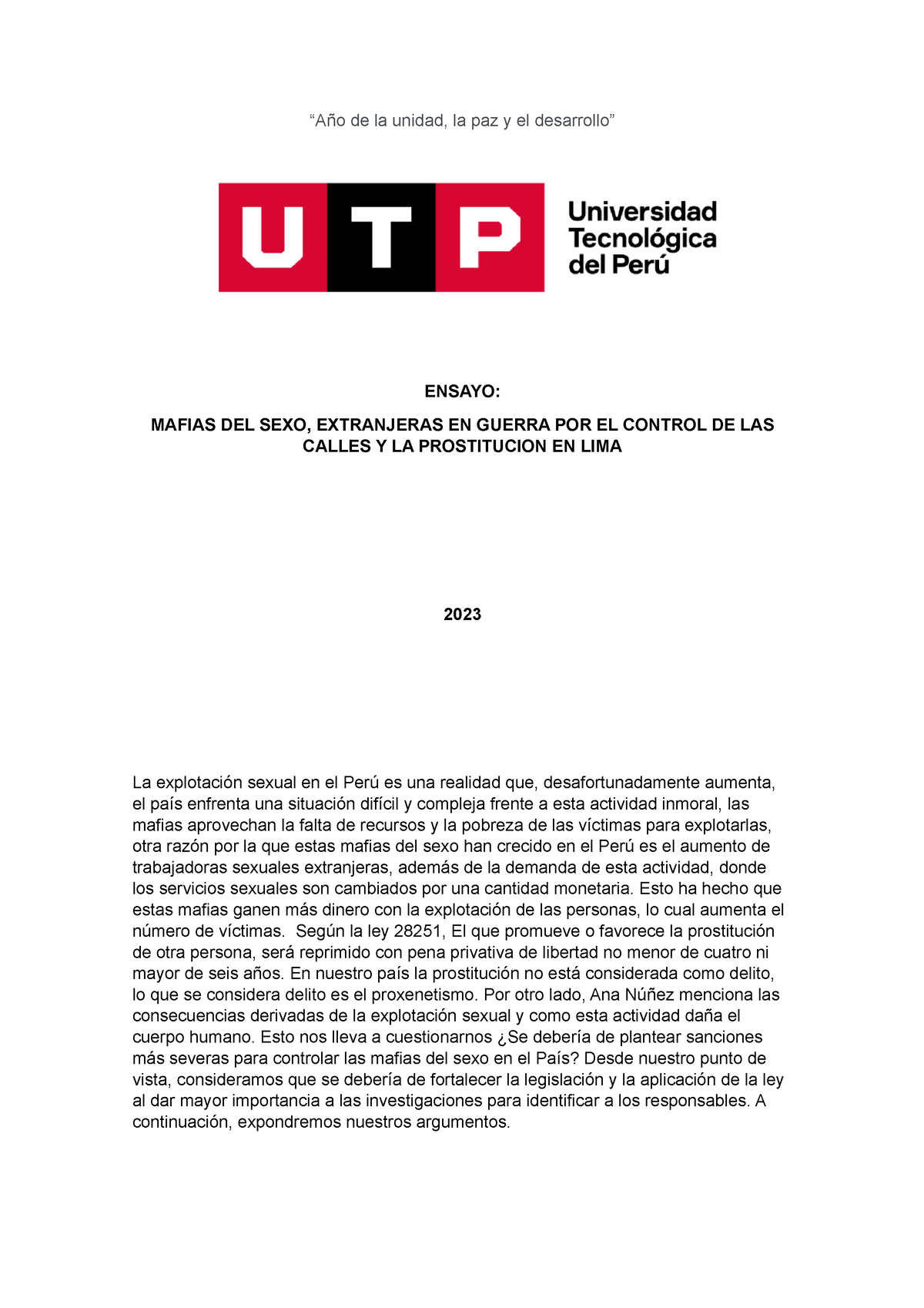 “Año de la unidad, la paz y el desarrollo”

UTP Universidad Tecnológica del Perú

ENSAYO:

MAFIAS DEL SEXO, EXTRANJERAS EN GUERRA POR EL CONTROL DE LAS CALLES Y LA PROSTITUCION EN LIMA

2023

La explotación sexual en el Perú es una realidad que, desafortunadamente aumenta, el país enfrenta una situación difícil y compleja frente a esta actividad inmoral, las mafias aprovechan la falta de recursos y la pobreza de las víctimas para explotarlas, otra razón por la que estas mafias del sexo han crecido en el Perú es el aumento de trabajadoras sexuales extranjeras, además de la demanda de esta actividad, donde los servicios sexuales son cambiados por una cantidad monetaria. Esto ha hecho que estas mafias ganen más dinero con la explotación de las personas, lo cual aumenta el número de víctimas. Según la ley 28251, El que promueve o favorece la prostitución de otra persona, será reprimido con pena privativa de libertad no menor de cuatro ni mayor de seis años. En nuestro país la prostitución no está considerada como delito, lo que se considera delito es el proxenetismo. Por otro lado, Ana Núñez menciona las consecuencias derivadas de la explotación sexual y como esta actividad daña el cuerpo humano. Esto nos lleva a cuestionarnos ¿Se debería de plantear sanciones más severas para controlar las mafias del sexo en el País? Desde nuestro punto de vista, consideramos que se debería de fortalecer la legislación y la aplicación de la ley al dar mayor importancia a las investigaciones para identificar a los responsables. A continuación, expondremos nuestros argumentos.